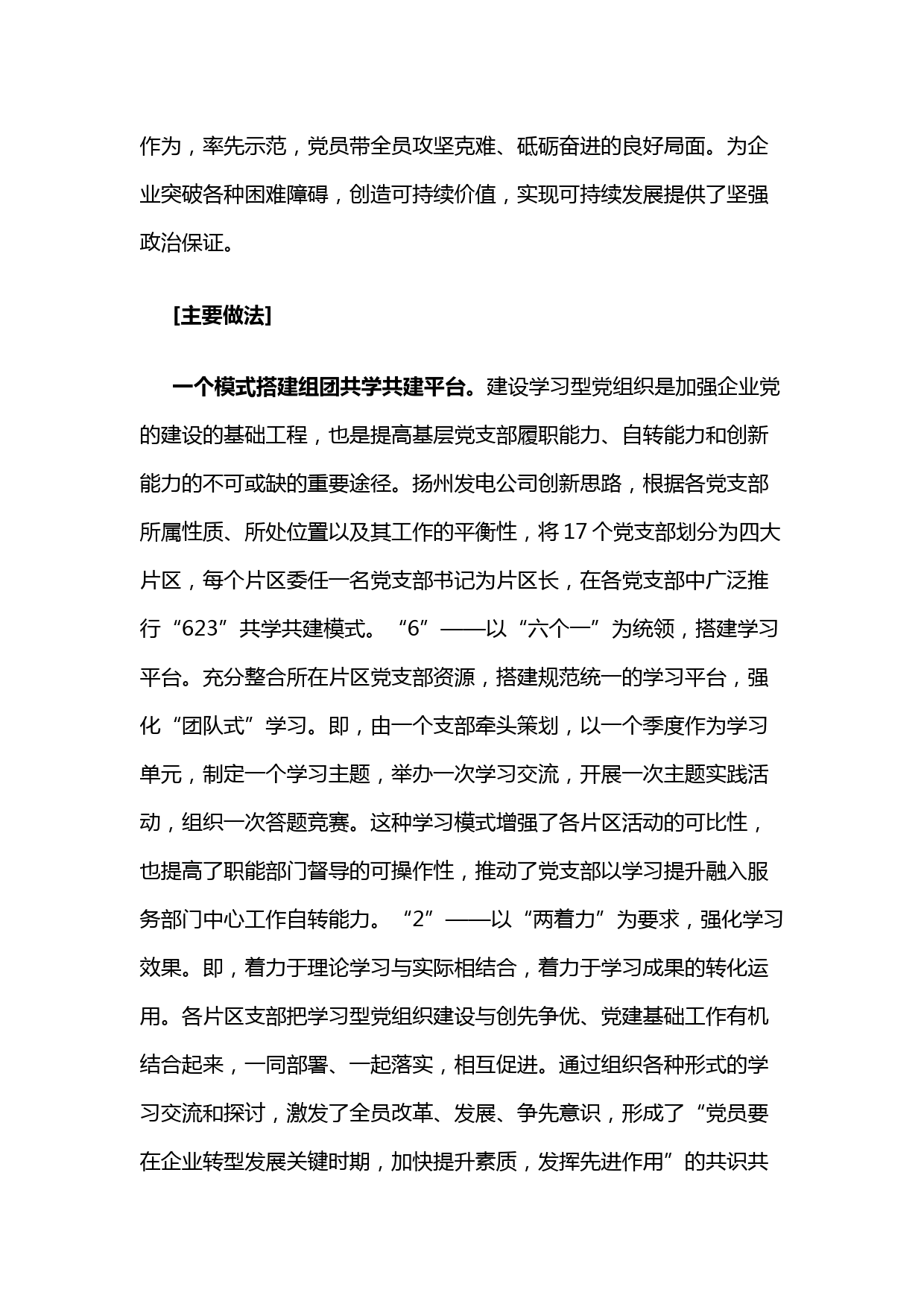 作为，率先示范，党员带全员攻坚克难、砥砺奋进的良好局面。为企业突破各种困难障碍，创造可持续价值，实现可持续发展提供了坚强政治保证。

[主要做法]

一个模式搭建组团共学共建平台。建设学习型党组织是加强企业党的建设的基础工程，也是提高基层党支部履职能力、自转能力和创新能力的不可或缺的重要途径。扬州发电公司创新思路，根据各党支部所属性质、所处位置以及其工作的平衡性，将 17 个党支部划分为四大片区，每个片区委任一名党支部书记为片区长，在各党支部中广泛推行“623”共学共建模式。“6”——以“六个一”为统领，搭建学习平台。充分整合所在片区党支部资源，搭建规范统一的学习平台，强化“团队式”学习。即，由一个支部牵头策划，以一个季度作为学习单元，制定一个学习主题，举办一次学习交流，开展一次主题实践活动，组织一次答题竞赛。这种学习模式增强了各片区活动的可比性，也提高了职能部门督导的可操作性，推动了党支部以学习提升融入服务部门中心工作自转能力。“2”——以“两着力”为要求，强化学习效果。即，着力于理论学习与实际相结合，着力于学习成果的转化运用。各片区支部把学习型党组织建设与创先争优、党建基础工作有机结合起来，一同部署、一起落实，相互促进。通过组织各种形式的学习交流和探讨，激发了全员改革、发展、争先意识，形成了“党员要在企业转型发展关键时期，加快提升素质，发挥先进作用”的共识共